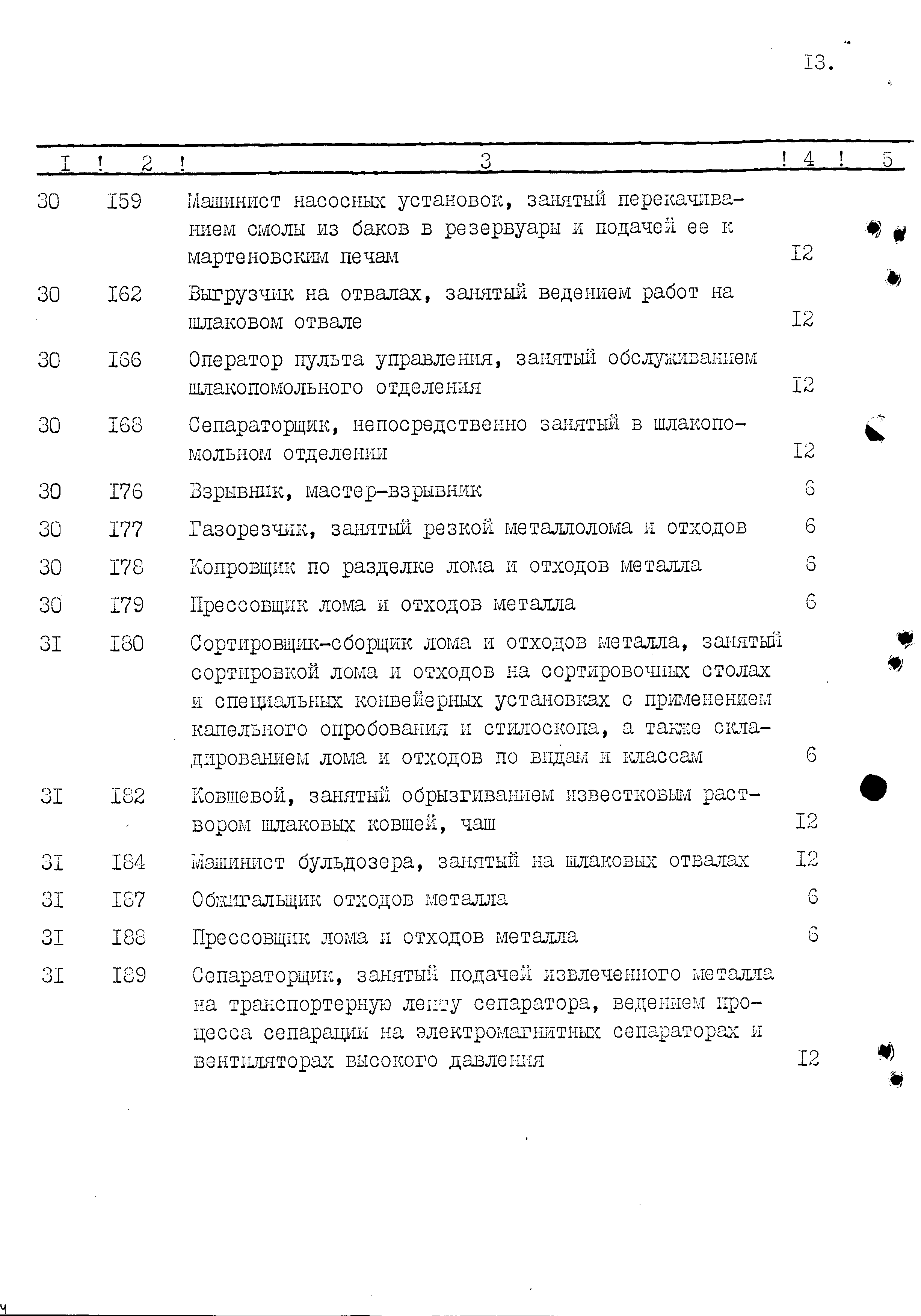 I3.

| I | 2 | 3 | 4 | 5 |
|---|---|---|---|---|
| 30 | I59 | Машинист насосных установок, занятый перекачиванием смолы из баков в резервуары и подачей ее к мартеновским печам | I2 | |
| 30 | I62 | Выгрузчик на отвалах, занятый ведением работ на шлаковом отвале | I2 | |
| 30 | I66 | Оператор пульта управления, занятый обслуживанием шлакопомольного отделения | I2 | |
| 30 | I68 | Сепараторщик, непосредственно занятый в шлакопомольном отделении | I2 | |
| 30 | I76 | Взрывник, мастер-взрывник | 6 | |
| 30 | I77 | Газорезчик, занятый резкой металлолома и отходов | 6 | |
| 30 | I78 | Копровщик по разделке лома и отходов металла | 6 | |
| 30 | I79 | Прессовщик лома и отходов металла | 6 | |
| 3I | I80 | Сортировщик-сборщик лома и отходов металла, занятый сортировкой лома и отходов на сортировочных столах и специальных конвейерных установках с применением капельного опробования и стилоскопа, а также складированием лома и отходов по видам и классам | 6 | |
| 3I | I82 | Ковшевой, занятый обрызгиванием известковым раствором шлаковых ковшей, чаш | I2 | |
| 3I | I84 | Машинист бульдозера, занятый на шлаковых отвалах | I2 | |
| 3I | I87 | Обжигальщик отходов металла | 6 | |
| 3I | I88 | Прессовщик лома и отходов металла | 6 | |
| 3I | I89 | Сепараторщик, занятый подачей извлеченного металла на транспортерную ленту сепаратора, ведением процесса сепарации на электромагнитных сепараторах и вентиляторах высокого давления | I2 | |

ч